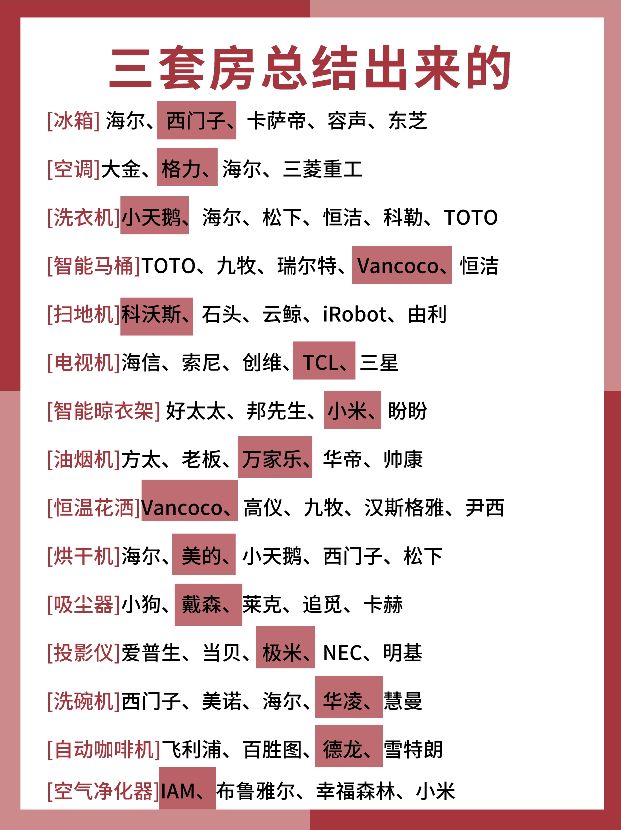 三套房总结出来的

[冰箱] 海尔、西门子、卡萨帝、容声、东芝

[空调]大金、格力、海尔、三菱重工

[洗衣机]小天鹅、海尔、松下、恒洁、科勒、TOTO

[智能马桶]TOTO、九牧、瑞尔特、Vancoco、恒洁

[扫地机]科沃斯、石头、云鲸、iRobot、由利

[电视机]海信、索尼、创维、TCL、三星

[智能晾衣架] 好太太、邦先生、小米、盼盼

[油烟机]方太、老板、万家乐、华帝、帅康

[恒温花洒]Vancoco、高仪、九牧、汉斯格雅、尹西

[烘干机]海尔、美的、小天鹅、西门子、松下

[吸尘器]小狗、戴森、莱克、追觅、卡赫

[投影仪]爱普生、当贝、极米、NEC、明基

[洗碗机]西门子、美诺、海尔、华凌、慧曼

[自动咖啡机]飞利浦、百胜图、德龙、雪特朗

[空气净化器]IAM、布鲁雅尔、幸福森林、小米